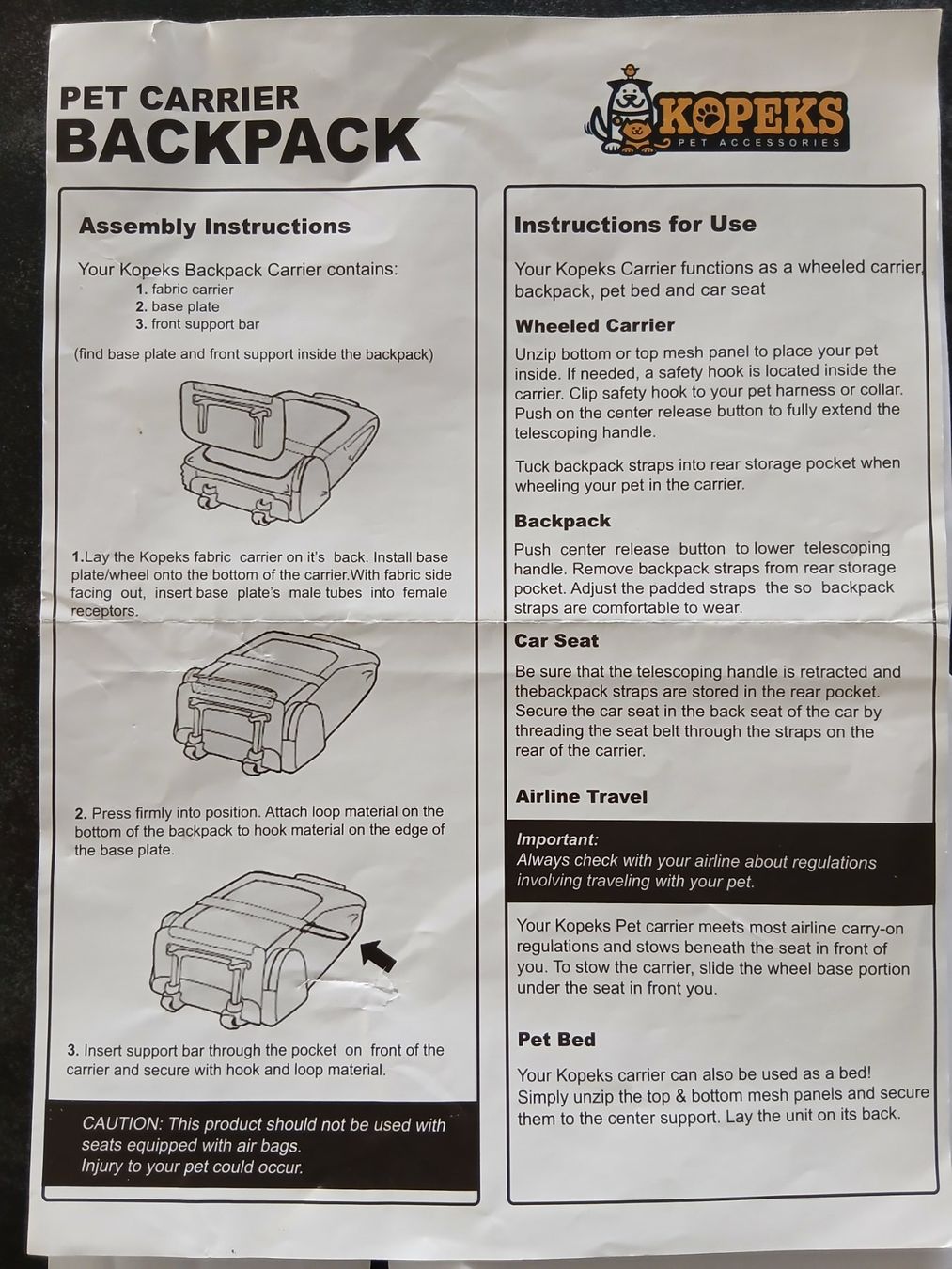 PET CARRIER
BACKPACK

KOPEKS
PET ACCESSORIES

Assembly Instructions

Your Kopeks Backpack Carrier contains:
1. fabric carrier
2. base plate
3. front support bar

(find base plate and front support inside the backpack)

1.Lay the Kopeks fabric carrier on it's back. Install base plate/wheel onto the bottom of the carrier.With fabric side facing out, insert base plate's male tubes into female receptors.

2. Press firmly into position. Attach loop material on the bottom of the backpack to hook material on the edge of the base plate.

3. Insert support bar through the pocket on front of the carrier and secure with hook and loop material.

CAUTION: This product should not be used with seats equipped with air bags.
Injury to your pet could occur.

Instructions for Use

Your Kopeks Carrier functions as a wheeled carrier, backpack, pet bed and car seat

Wheeled Carrier

Unzip bottom or top mesh panel to place your pet inside. If needed, a safety hook is located inside the carrier. Clip safety hook to your pet harness or collar. Push on the center release button to fully extend the telescoping handle.

Tuck backpack straps into rear storage pocket when wheeling your pet in the carrier.

Backpack

Push center release button to lower telescoping handle. Remove backpack straps from rear storage pocket. Adjust the padded straps the so backpack straps are comfortable to wear.

Car Seat

Be sure that the telescoping handle is retracted and thebackpack straps are stored in the rear pocket. Secure the car seat in the back seat of the car by threading the seat belt through the straps on the rear of the carrier.

Airline Travel

Important:
Always check with your airline about regulations involving traveling with your pet.

Your Kopeks Pet carrier meets most airline carry-on regulations and stows beneath the seat in front of you. To stow the carrier, slide the wheel base portion under the seat in front you.

Pet Bed

Your Kopeks carrier can also be used as a bed! Simply unzip the top & bottom mesh panels and secure them to the center support. Lay the unit on its back.